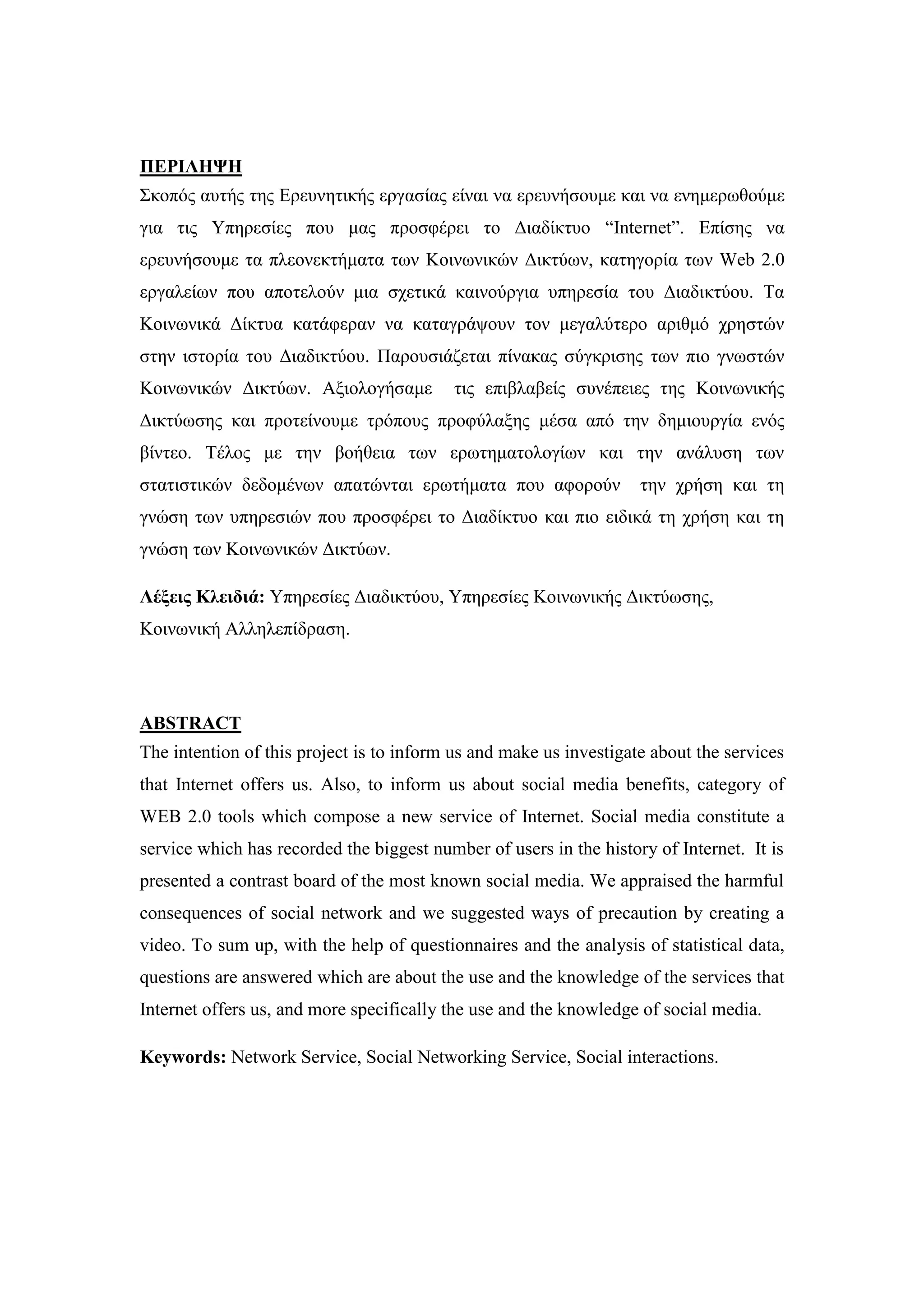 ΠΕΡΙΛΗΨΗ
Σκοπός αυτής της Ερευνητικής εργασίας είναι να ερευνήσουμε και να ενημερωθούμε για τις Υπηρεσίες που μας προσφέρει το Διαδίκτυο “Internet”. Επίσης να ερευνήσουμε τα πλεονεκτήματα των Κοινωνικών Δικτύων, κατηγορία των Web 2.0 εργαλείων που αποτελούν μια σχετικά καινούργια υπηρεσία του Διαδικτύου. Τα Κοινωνικά Δίκτυα κατάφεραν να καταγράψουν τον μεγαλύτερο αριθμό χρηστών στην ιστορία του Διαδικτύου. Παρουσιάζεται πίνακας σύγκρισης των πιο γνωστών Κοινωνικών Δικτύων. Αξιολογήσαμε τις επιβλαβείς συνέπειες της Κοινωνικής Δικτύωσης και προτείνουμε τρόπους προφύλαξης μέσα από την δημιουργία ενός βίντεο. Τέλος με την βοήθεια των ερωτηματολογίων και την ανάλυση των στατιστικών δεδομένων απατώνται ερωτήματα που αφορούν την χρήση και τη γνώση των υπηρεσιών που προσφέρει το Διαδίκτυο και πιο ειδικά τη χρήση και τη γνώση των Κοινωνικών Δικτύων.

Λέξεις Κλειδιά: Υπηρεσίες Διαδικτύου, Υπηρεσίες Κοινωνικής Δικτύωσης, Κοινωνική Αλληλεπίδραση.

ABSTRACT
The intention of this project is to inform us and make us investigate about the services that Internet offers us. Also, to inform us about social media benefits, category of WEB 2.0 tools which compose a new service of Internet. Social media constitute a service which has recorded the biggest number of users in the history of Internet. It is presented a contrast board of the most known social media. We appraised the harmful consequences of social network and we suggested ways of precaution by creating a video. To sum up, with the help of questionnaires and the analysis of statistical data, questions are answered which are about the use and the knowledge of the services that Internet offers us, and more specifically the use and the knowledge of social media.

Keywords: Network Service, Social Networking Service, Social interactions.